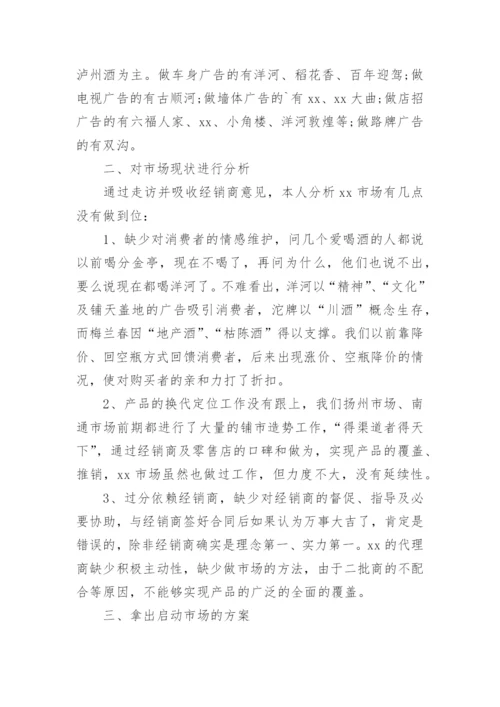 泸州酒为主。做车身广告的有洋河、稻花香、百年迎驾;做电视广告的有古顺河;做墙体广告的`有 xx、xx 大曲;做店招广告的有六福人家、xx、小角楼、洋河敦煌等;做路牌广告的有双沟。

二、对市场现状进行分析

通过走访并吸收经销商意见，本人分析 xx 市场有几点没有做到位:

1、缺少对消费者的情感维护，问几个爱喝酒的人都说以前喝分金亭，现在不喝了，再问为什么，他们也说不出，要么说现在都喝洋河了。不难看出，洋河以“精神”、“文化”及铺天盖地的广告吸引消费者，沱牌以“川酒”概念生存，而梅兰春因“地产酒”、“枯陈酒”得以支撑。我们以前靠降价、回空瓶方式回馈消费者，后来出现涨价、空瓶降价的情况，使对购买者的亲和力打了折扣。

2、产品的换代定位工作没有跟上，我们扬州市场、南通市场前期都进行了大量的铺市造势工作，“得渠道者得天下”，通过经销商及零售店的口碑和做为，实现产品的覆盖、推销，xx 市场虽然也做过工作，但力度不大，没有延续性。

3、过分依赖经销商，缺少对经销商的督促、指导及必要协助，与经销商签好合同后如果认为万事大吉了，肯定是错误的，除非经销商确实是理念第一、实力第一。xx 的代理商缺少积极主动性，缺少做市场的方法，由于二批商的不配合等原因，不能够实现产品的广泛的全面的覆盖。

三、拿出启动市场的方案